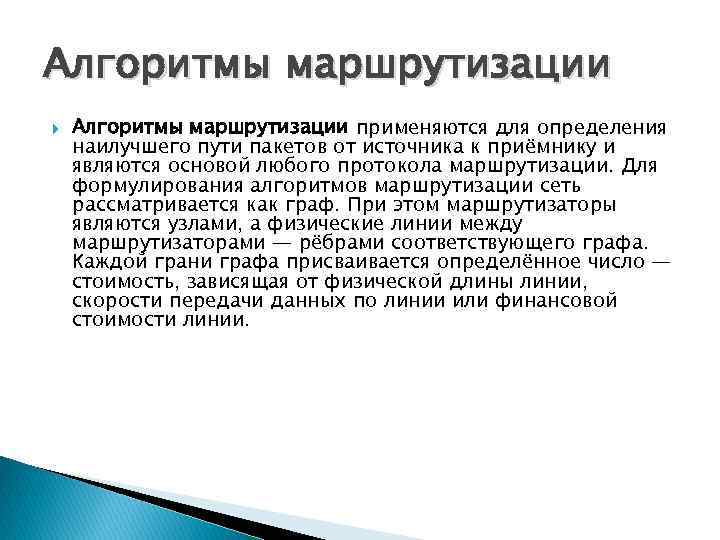 Алгоритмы маршрутизации

Алгоритмы маршрутизации применяются для определения наилучшего пути пакетов от источника к приёмнику и являются основой любого протокола маршрутизации. Для формулирования алгоритмов маршрутизации сеть рассматривается как граф. При этом маршрутизаторы являются узлами, а физические линии между маршрутизаторами — рёбрами соответствующего графа. Каждой грани графа присваивается определённое число — стоимость, зависящая от физической длины линии, скорости передачи данных по линии или финансовой стоимости линии.